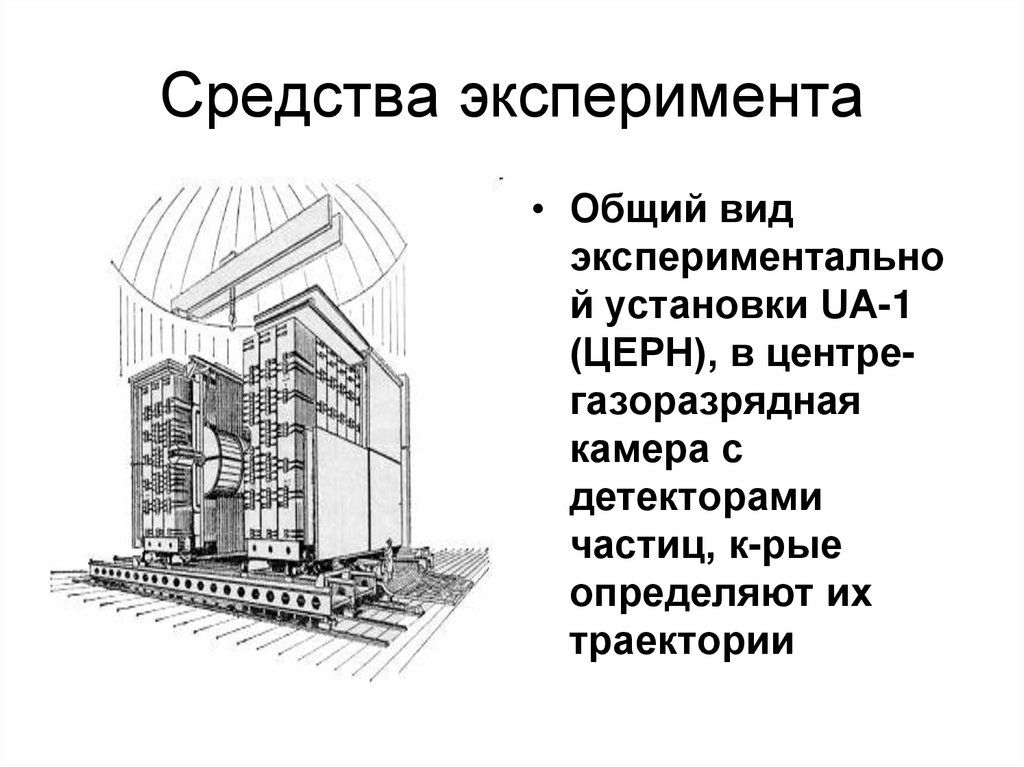 Средства эксперимента

• Общий вид экспериментальной установки UA-1 (ЦЕРН), в центре-газоразрядная камера с детекторами частиц, к-рые определяют их траектории